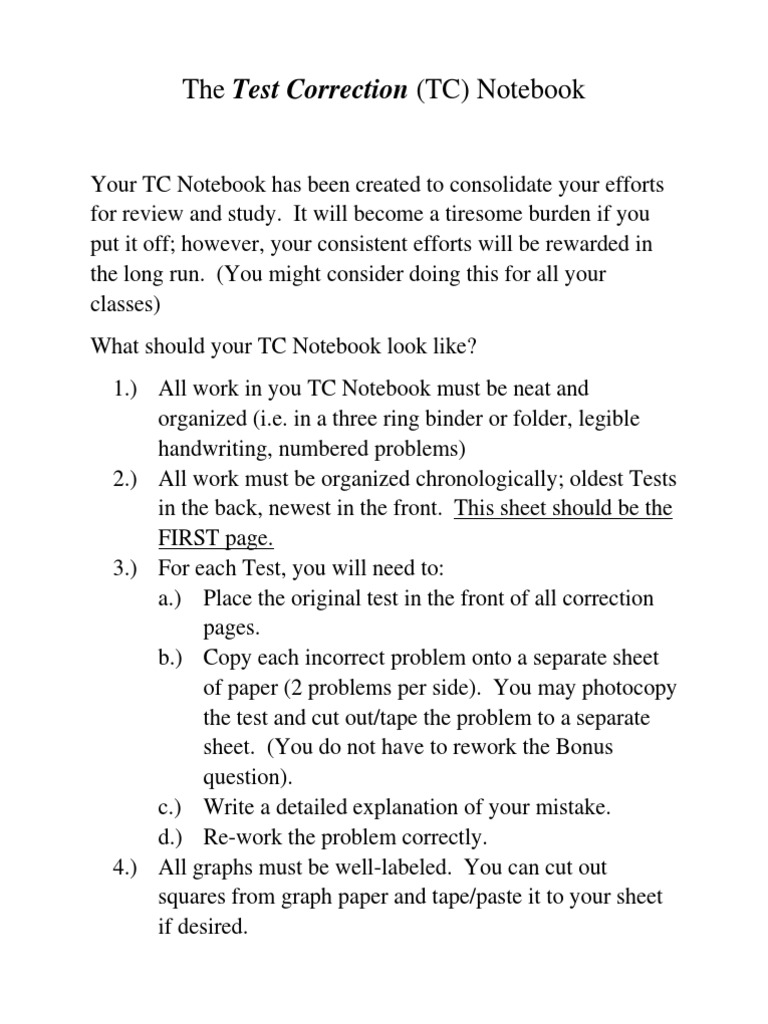 The Test Correction (TC) Notebook

Your TC Notebook has been created to consolidate your efforts for review and study. It will become a tiresome burden if you put it off; however, your consistent efforts will be rewarded in the long run. (You might consider doing this for all your classes)

What should your TC Notebook look like?

1.) All work in you TC Notebook must be neat and organized (i.e. in a three ring binder or folder, legible handwriting, numbered problems)
2.) All work must be organized chronologically; oldest Tests in the back, newest in the front. This sheet should be the FIRST page.
3.) For each Test, you will need to:
a.) Place the original test in the front of all correction pages.
b.) Copy each incorrect problem onto a separate sheet of paper (2 problems per side). You may photocopy the test and cut out/tape the problem to a separate sheet. (You do not have to rework the Bonus question).
c.) Write a detailed explanation of your mistake.
d.) Re-work the problem correctly.
4.) All graphs must be well-labeled. You can cut out squares from graph paper and tape/paste it to your sheet if desired.